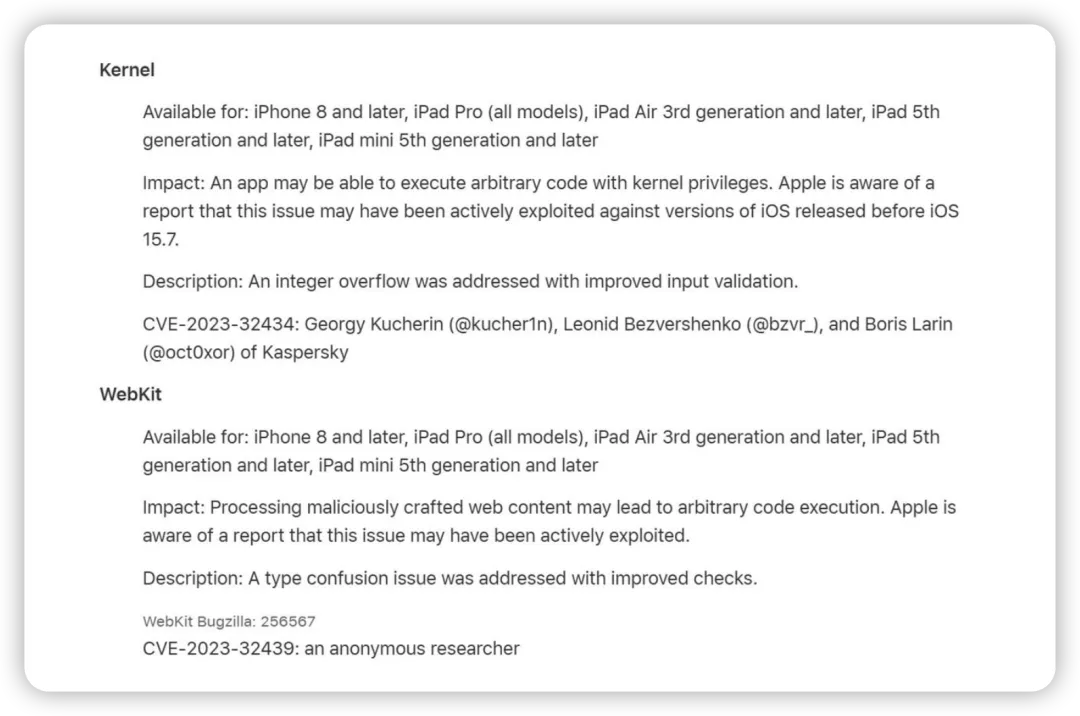 Kernel

Available for: iPhone 8 and later, iPad Pro (all models), iPad Air 3rd generation and later, iPad 5th generation and later, iPad mini 5th generation and later

Impact: An app may be able to execute arbitrary code with kernel privileges. Apple is aware of a report that this issue may have been actively exploited against versions of iOS released before iOS 15.7.

Description: An integer overflow was addressed with improved input validation.

CVE-2023-32434: Georgy Kucherin (@kucher1n), Leonid Bezvershenko (@bzvr_), and Boris Larin (@oct0xor) of Kaspersky

WebKit

Available for: iPhone 8 and later, iPad Pro (all models), iPad Air 3rd generation and later, iPad 5th generation and later, iPad mini 5th generation and later

Impact: Processing maliciously crafted web content may lead to arbitrary code execution. Apple is aware of a report that this issue may have been actively exploited.

Description: A type confusion issue was addressed with improved checks.

WebKit Bugzilla: 256567
CVE-2023-32439: an anonymous researcher